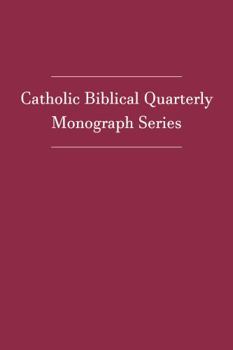 Catholic Biblical Quarterly
Monograph Series